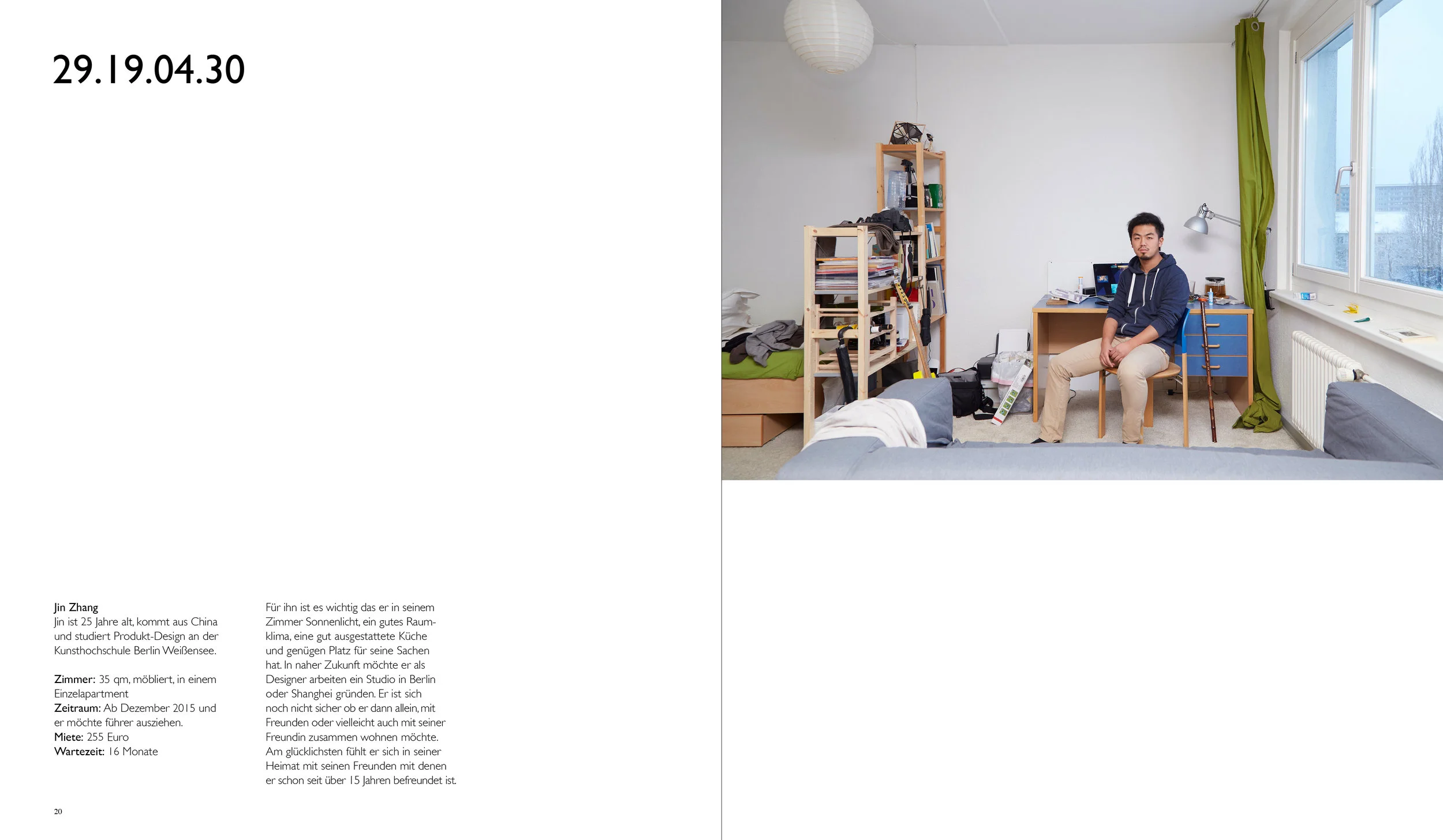 29.19.04.30

Jin Zhang
Jin ist 25 Jahre alt, kommt aus China und studiert Produkt-Design an der Kunsthochschule Berlin Weißensee.

Zimmer: 35 qm, möbliert, in einem Einzelapartment
Zeitraum: Ab Dezember 2015 und er möchte führer ausziehen.
Miete: 255 Euro
Wartezeit: 16 Monate

Für ihn ist es wichtig das er in seinem Zimmer Sonnenlicht, ein gutes Raumklima, eine gut ausgestattete Küche und genügen Platz für seine Sachen hat. In naher Zukunft möchte er als Designer arbeiten ein Studio in Berlin oder Shanghei gründen. Er ist sich noch nicht sicher ob er dann allein, mit Freunden oder vielleicht auch mit seiner Freundin zusammen wohnen möchte. Am glücklichsten fühlt er sich in seiner Heimat mit seinen Freunden mit denen er schon seit über 15 Jahren befreundet ist.

20